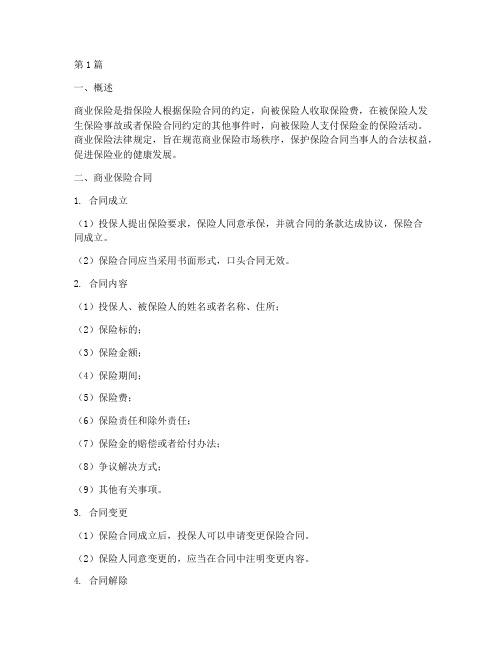 第1篇

一、概述

商业保险是指保险人根据保险合同的约定，向被保险人收取保险费，在被保险人发生保险事故或者保险合同约定的其他事件时，向被保险人支付保险金的保险活动。商业保险法律规定，旨在规范商业保险市场秩序，保护保险合同当事人的合法权益，促进保险业的健康发展。

二、商业保险合同

1. 合同成立

（1）投保人提出保险要求，保险人同意承保，并就合同的条款达成协议，保险合同成立。

（2）保险合同应当采用书面形式，口头合同无效。

2. 合同内容

（1）投保人、被保险人的姓名或者名称、住所；

（2）保险标的；

（3）保险金额；

（4）保险期间；

（5）保险费；

（6）保险责任和除外责任；

（7）保险金的赔偿或者给付办法；

（8）争议解决方式；

（9）其他有关事项。

3. 合同变更

（1）保险合同成立后，投保人可以申请变更保险合同。

（2）保险人同意变更的，应当在合同中注明变更内容。

4. 合同解除